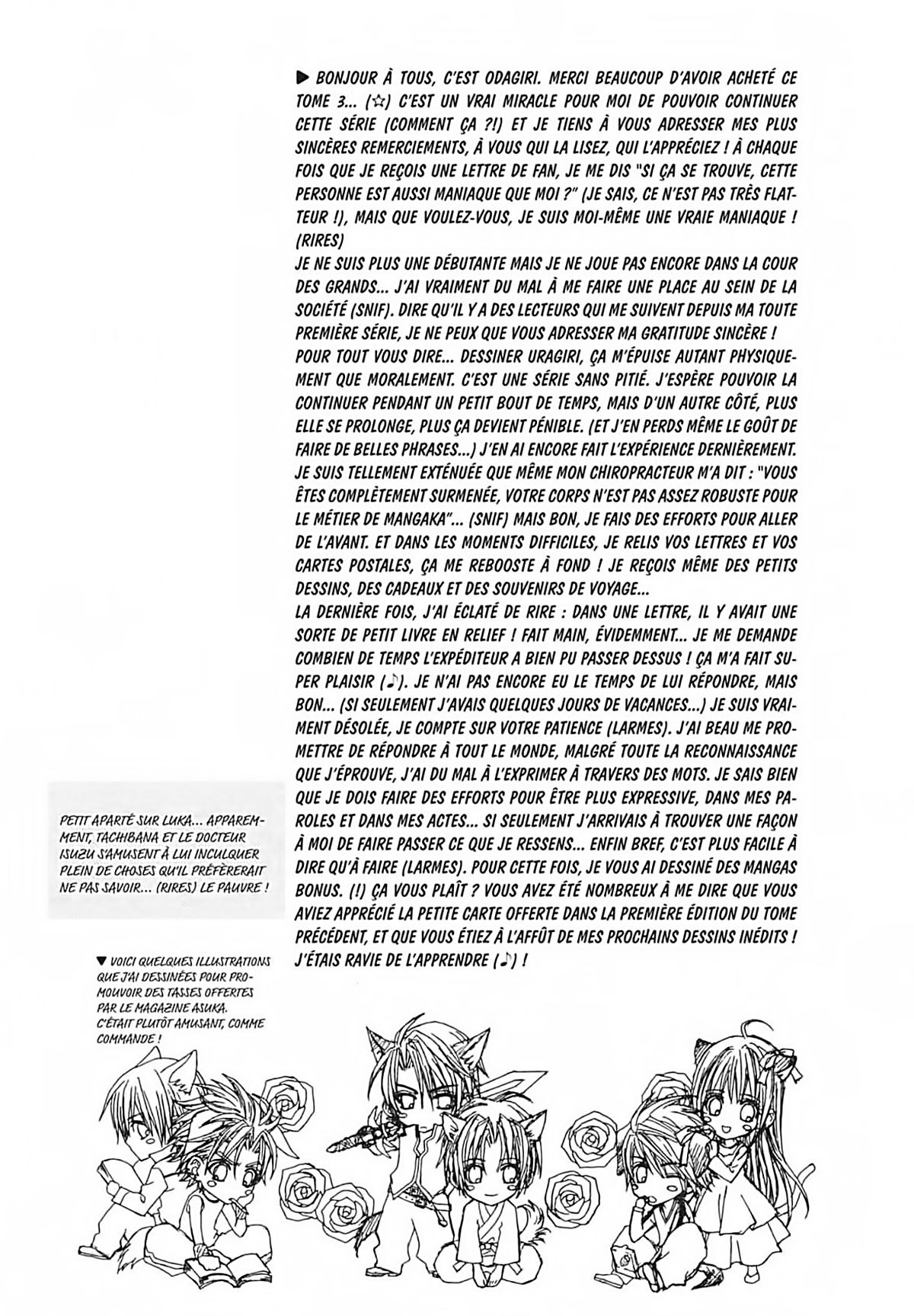 ▶ BONJOUR À TOUS, C'EST ODAGIRI. MERCI BEAUCOUP D'AVOIR ACHETÉ CE TOME 3... (☆) C'EST UN VRAI MIRACLE POUR MOI DE POUVOIR CONTINUER CETTE SÉRIE (COMMENT ÇA ?!) ET JE TIENS À VOUS ADRESSER MES PLUS SINCÈRES REMERCIEMENTS, À VOUS QUI LA LISEZ, QUI L'APPRÉCIEZ ! À CHAQUE FOIS QUE JE REÇOIS UNE LETTRE DE FAN, JE ME DIS "SI ÇA SE TROUVE, CETTE PERSONNE EST AUSSI MANIAQUE QUE MOI ?" (JE SAIS, CE N'EST PAS TRÈS FLATTEUR !), MAIS QUE VOULEZ-VOUS, JE SUIS MOI-MÊME UNE VRAIE MANIAQUE ! (RIRES)
JE NE SUIS PLUS UNE DÉBUTANTE MAIS JE NE JOUE PAS ENCORE DANS LA COUR DES GRANDS... J'AI VRAIMENT DU MAL À ME FAIRE UNE PLACE AU SEIN DE LA SOCIÉTÉ (SNIF). DIRE QU'IL Y A DES LECTEURS QUI ME SUIVENT DEPUIS MA TOUTE PREMIÈRE SÉRIE, JE NE PEUX QUE VOUS ADRESSER MA GRATITUDE SINCÈRE !
POUR TOUT VOUS DIRE... DESSINER URAGIRI, ÇA M'ÉPUISE AUTANT PHYSIQUEMENT QUE MORALEMENT. C'EST UNE SÉRIE SANS PITIÉ. J'ESPÈRE POUVOIR LA CONTINUER PENDANT UN PETIT BOUT DE TEMPS, MAIS D'UN AUTRE CÔTÉ, PLUS ELLE SE PROLONGE, PLUS ÇA DEVIENT PÉNIBLE. (ET J'EN PERDS MÊME LE GOÛT DE FAIRE DE BELLES PHRASES...) J'EN AI ENCORE FAIT L'EXPÉRIENCE DERNIÈREMENT. JE SUIS TELLEMENT EXTÉNUÉE QUE MÊME MON CHIROPRACTEUR M'A DIT : "VOUS ÊTES COMPLÈTEMENT SURMENÉE, VOTRE CORPS N'EST PAS ASSEZ ROBUSTE POUR LE MÉTIER DE MANGAKA"... (SNIF) MAIS BON, JE FAIS DES EFFORTS POUR ALLER DE L'AVANT. ET DANS LES MOMENTS DIFFICILES, JE RELIS VOS LETTRES ET VOS CARTES POSTALES, ÇA ME REBOOSTE À FOND ! JE REÇOIS MÊME DES PETITS DESSINS, DES CADEAUX ET DES SOUVENIRS DE VOYAGE...
LA DERNIÈRE FOIS, J'AI ÉCLATÉ DE RIRE : DANS UNE LETTRE, IL Y AVAIT UNE SORTE DE PETIT LIVRE EN RELIEF ! FAIT MAIN, ÉVIDEMMENT... JE ME DEMANDE COMBIEN DE TEMPS L'EXPÉDITEUR A BIEN PU PASSER DESSUS ! ÇA M'A FAIT SUPER PLAISIR (♪). JE N'AI PAS ENCORE EU LE TEMPS DE LUI RÉPONDRE, MAIS BON... (SI SEULEMENT J'AVAIS QUELQUES JOURS DE VACANCES...) JE SUIS VRAIMENT DÉSOLÉE, JE COMPTE SUR VOTRE PATIENCE (LARMES). J'AI BEAU ME PROMETTRE DE RÉPONDRE À TOUT LE MONDE, MALGRÉ TOUTE LA RECONNAISSANCE QUE J'ÉPROUVE, J'AI DU MAL À L'EXPRIMER À TRAVERS DES MOTS. JE SAIS BIEN QUE JE DOIS FAIRE DES EFFORTS POUR ÊTRE PLUS EXPRESSIVE, DANS MES PAROLES ET DANS MES ACTES... SI SEULEMENT J'ARRIVAIS À TROUVER UNE FAÇON À MOI DE FAIRE PASSER CE QUE JE RESSENS... ENFIN BREF, C'EST PLUS FACILE À DIRE QU'À FAIRE (LARMES). POUR CETTE FOIS, JE VOUS AI DESSINÉ DES MANGAS BONUS. (!) ÇA VOUS PLAÎT ? VOUS AVEZ ÉTÉ NOMBREUX À ME DIRE QUE VOUS AVIEZ APPRÉCIÉ LA PETITE CARTE OFFERTE DANS LA PREMIÈRE ÉDITION DU TOME PRÉCÉDENT, ET QUE VOUS ÉTIEZ À L'AFFÛT DE MES PROCHAINS DESSINS INÉDITS ! J'ÉTAIS RAVIE DE L'APPRENDRE (♪) !

PETIT APARTÉ SUR LUKA... APPAREMMENT, TACHIBANA ET LE DOCTEUR ISUZU S'AMUSENT À LUI INCULQUER PLEIN DE CHOSES QU'IL PRÉFÈRERAIT NE PAS SAVOIR... (RIRES) LE PAUVRE !

▼ VOICI QUELQUES ILLUSTRATIONS QUE J'AI DESSINÉES POUR PROMOUVOIR DES TASSES OFFERTES PAR LE MAGAZINE ASUKA. C'ÉTAIT PLUTÔT AMUSANT, COMME COMMANDE !